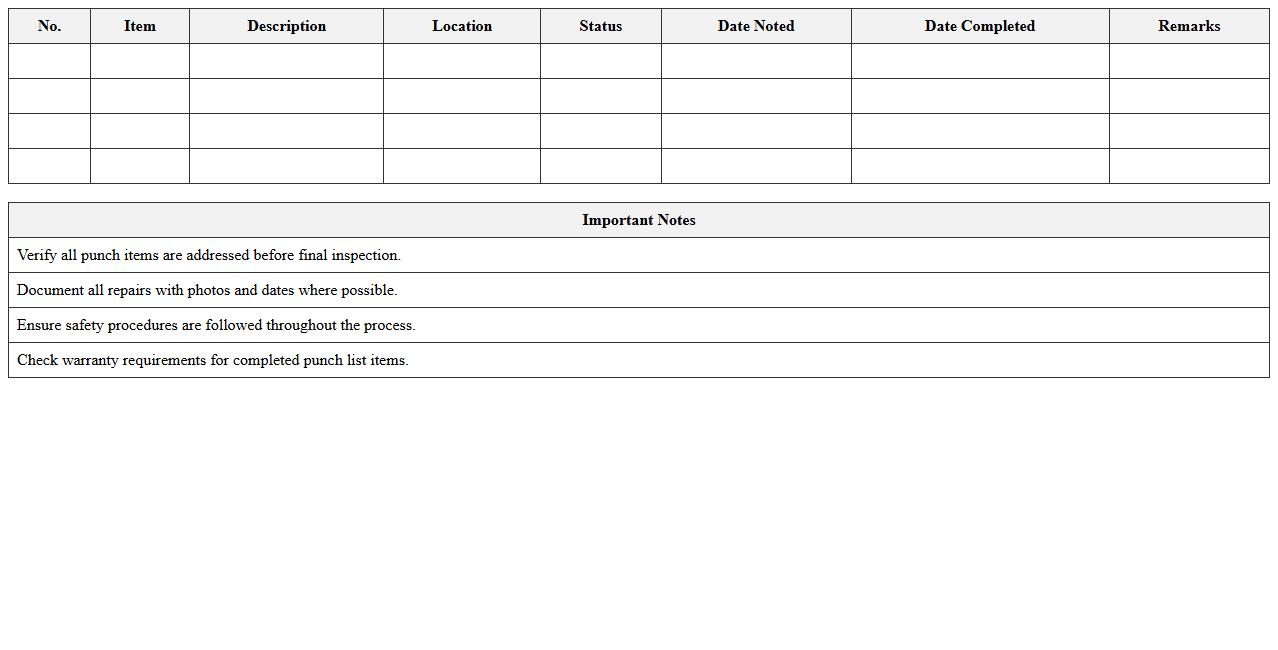 | No. | Item | Description | Location | Status | Date Noted | Date Completed | Remarks |
|---|---|---|---|---|---|---|---|
| | | | | | | | |
| | | | | | | | |
| | | | | | | | |
| | | | | | | | |

| Important Notes |
|---|
| Verify all punch items are addressed before final inspection. |
| Document all repairs with photos and dates where possible. |
| Ensure safety procedures are followed throughout the process. |
| Check warranty requirements for completed punch list items. |